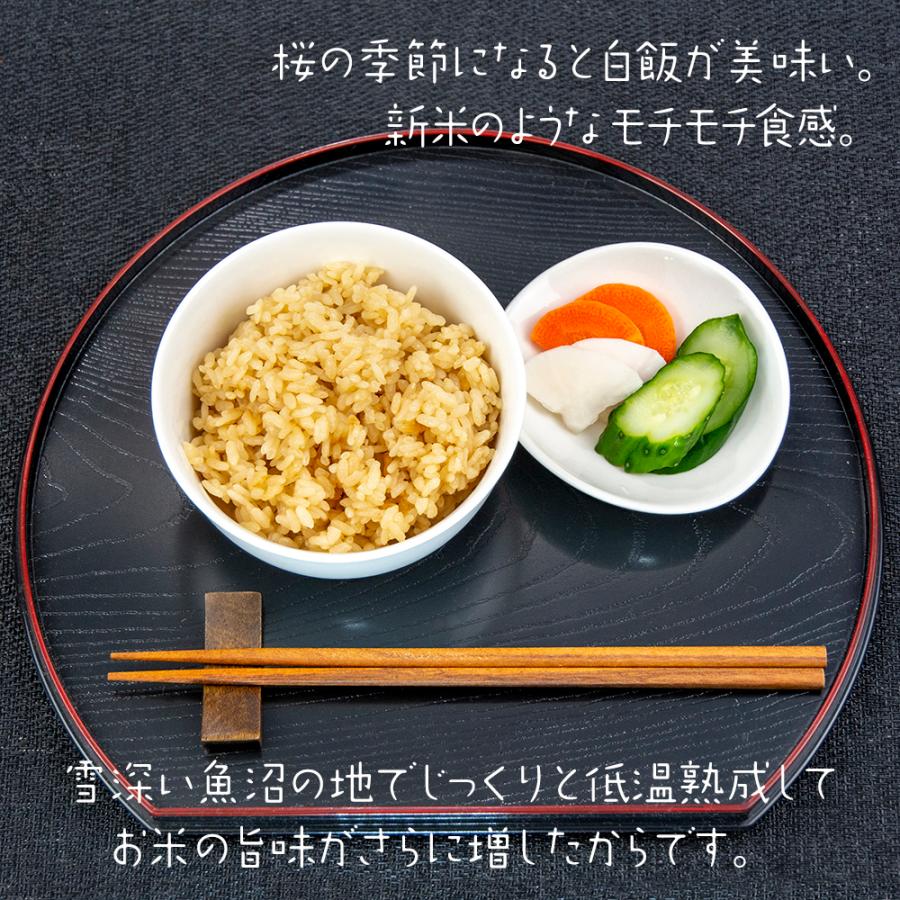 桜の季節になると白飯が美味い。
新米のようなモチモチ食感。

雪深い魚沼の地でじっくりと低温熟成して
お米の旨味がさらに増したからです。